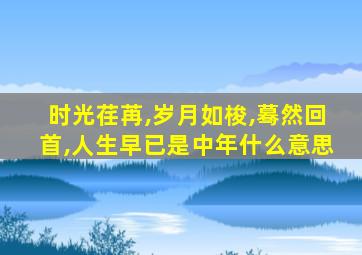 时光荏苒,岁月如梭,蓦然回首,人生早已是中年什么意思